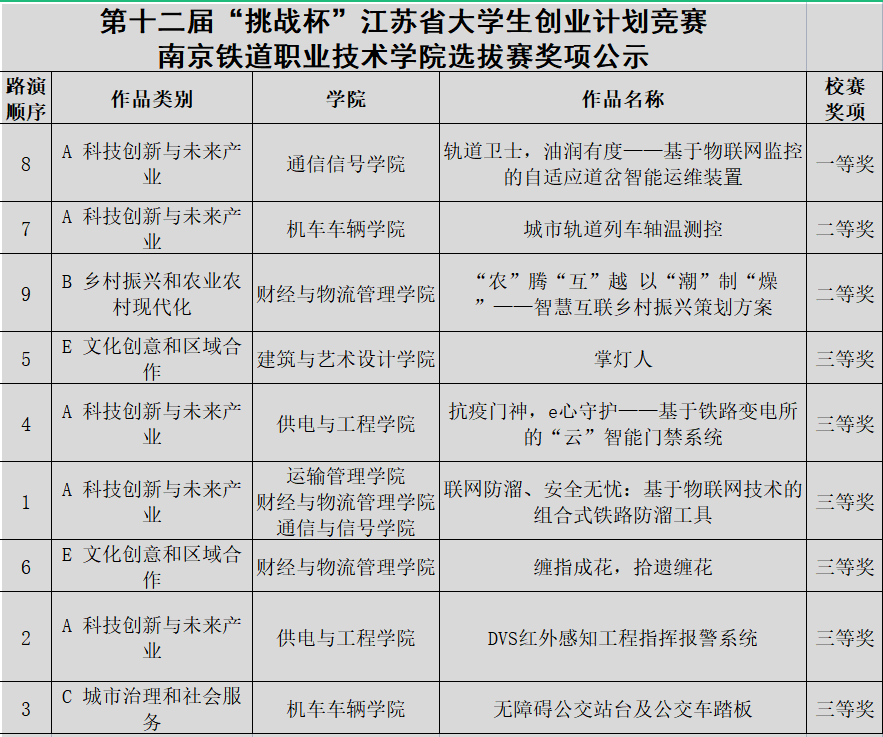 第十二届“挑战杯”江苏省大学生创业计划竞赛
南京铁道职业技术学院选拔赛奖项公示

| 路演顺序 | 作品类别 | 学院 | 作品名称 | 校赛奖项 |
|---|---|---|---|---|
| 8 | A 科技创新与未来产业 | 通信信号学院 | 轨道卫士，油润有度——基于物联网监控的自适应道岔智能运维装置 | 一等奖 |
| 7 | A 科技创新与未来产业 | 机车车辆学院 | 城市轨道列车轴温测控 | 二等奖 |
| 9 | B 乡村振兴和农业农村现代化 | 财经与物流管理学院 | “农”腾“互”越 以“潮”制“燥”——智慧互联乡村振兴策划方案 | 二等奖 |
| 5 | E 文化创意和区域合作 | 建筑与艺术设计学院 | 掌灯人 | 三等奖 |
| 4 | A 科技创新与未来产业 | 供电与工程学院 | 抗疫门神，e心守护——基于铁路变电所的“云”智能门禁系统 | 三等奖 |
| 1 | A 科技创新与未来产业 | 运输管理学院 财经与物流管理学院 通信与信号学院 | 联网防溜、安全无忧：基于物联网技术的组合式铁路防溜工具 | 三等奖 |
| 6 | E 文化创意和区域合作 | 财经与物流管理学院 | 缠指成花，拾遗缠花 | 三等奖 |
| 2 | A 科技创新与未来产业 | 供电与工程学院 | DVS红外感知工程指挥报警系统 | 三等奖 |
| 3 | C 城市治理和社会服务 | 机车车辆学院 | 无障碍公交站台及公交车踏板 | 三等奖 |